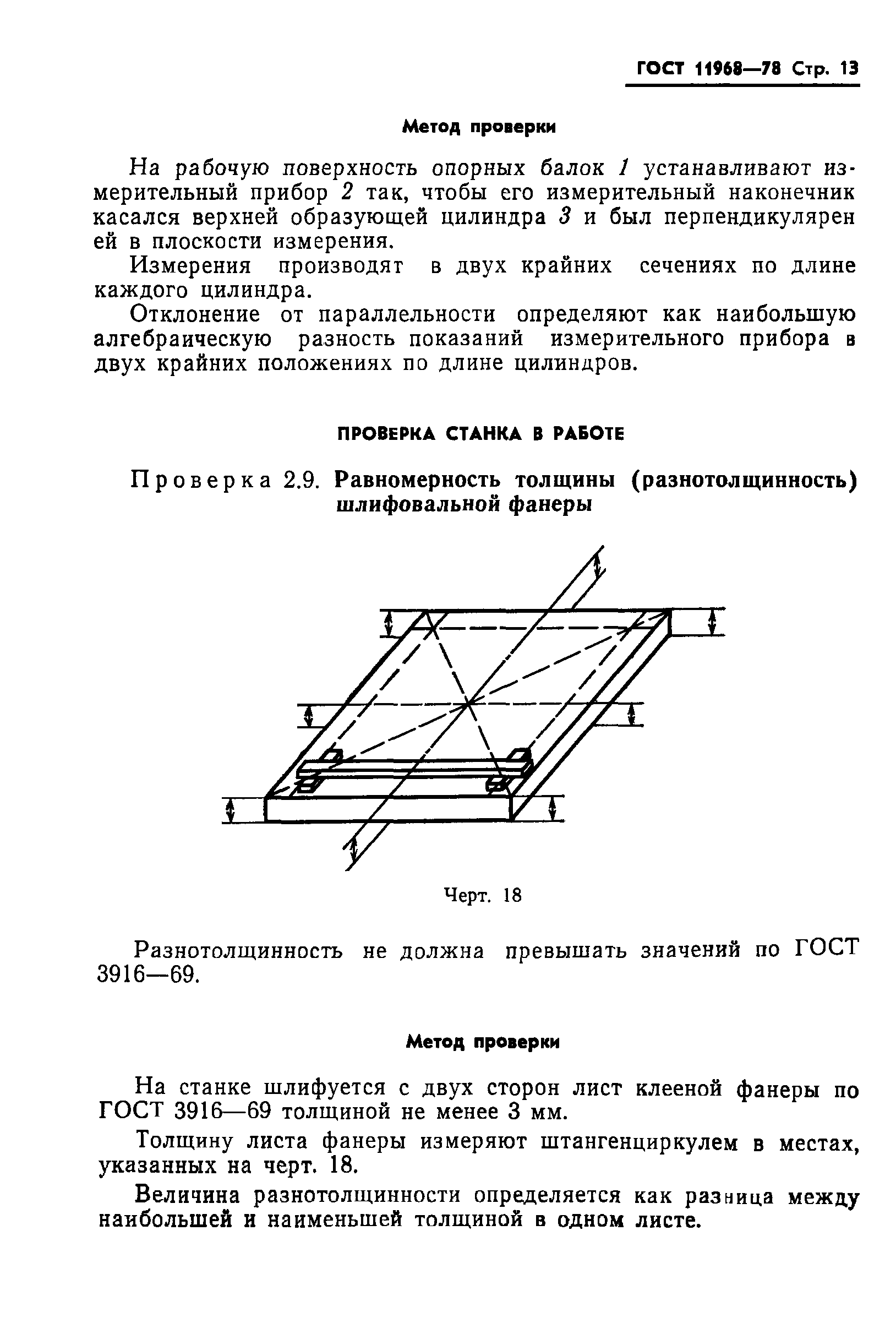 ГОСТ 11968—78 Стр. 13

Метод проверки

На рабочую поверхность опорных балок 1 устанавливают измерительный прибор 2 так, чтобы его измерительный наконечник касался верхней образующей цилиндра 3 и был перпендикулярен ей в плоскости измерения.

Измерения производят в двух крайних сечениях по длине каждого цилиндра.

Отклонение от параллельности определяют как наибольшую алгебраическую разность показаний измерительного прибора в двух крайних положениях по длине цилиндров.

ПРОВЕРКА СТАНКА В РАБОТЕ

Проверка 2.9. Равномерность толщины (разнотолщинность) шлифовальной фанеры

Черт. 18

Разнотолщинность не должна превышать значений по ГОСТ 3916—69.

Метод проверки

На станке шлифуется с двух сторон лист клееной фанеры по ГОСТ 3916—69 толщиной не менее 3 мм.

Толщину листа фанеры измеряют штангенциркулем в местах, указанных на черт. 18.

Величина разнотолщинности определяется как разница между наибольшей и наименьшей толщиной в одном листе.